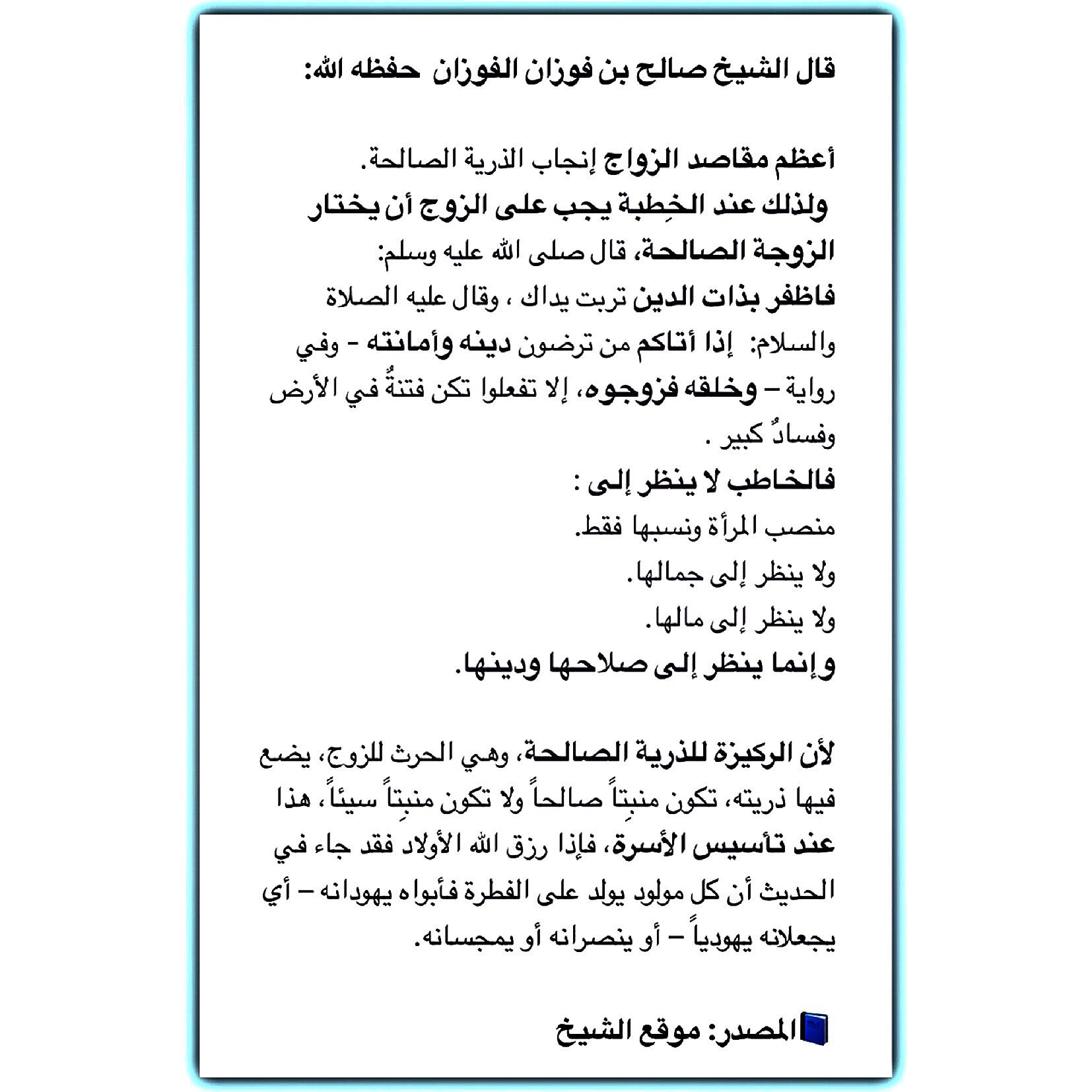 قال الشيخ صالح بن فوزان الفوزان حفظه الله:

أعظم مقاصد الزواج إنجاب الذرية الصالحة.
ولذلك عند الخِطبة يجب على الزوج أن يختار الزوجة الصالحة، قال صلى الله عليه وسلم:
فاظفر بذات الدين تربت يداك ، وقال عليه الصلاة والسلام: إذا أتاكم من ترضون دينه وأمانته - وفي رواية – وخلقه فزوجوه، إلا تفعلوا تكن فتنةٌ في الأرض وفسادٌ كبير .
فالخاطب لا ينظر إلى :
منصب المرأة ونسبها فقط.
ولا ينظر إلى جمالها.
ولا ينظر إلى مالها.
وإنما ينظر إلى صلاحها ودينها.

لأن الركيزة للذرية الصالحة، وهي الحرث للزوج، يضع فيها ذريته، تكون منبِتاً صالحاً ولا تكون منبِتاً سيئاً، هذا عند تأسيس الأسرة، فإذا رزق الله الأولاد فقد جاء في الحديث أن كل مولود يولد على الفطرة فأبواه يهودانه – أي يجعلانه يهودياً – أو ينصرانه أو يمجسانه.

المصدر: موقع الشيخ